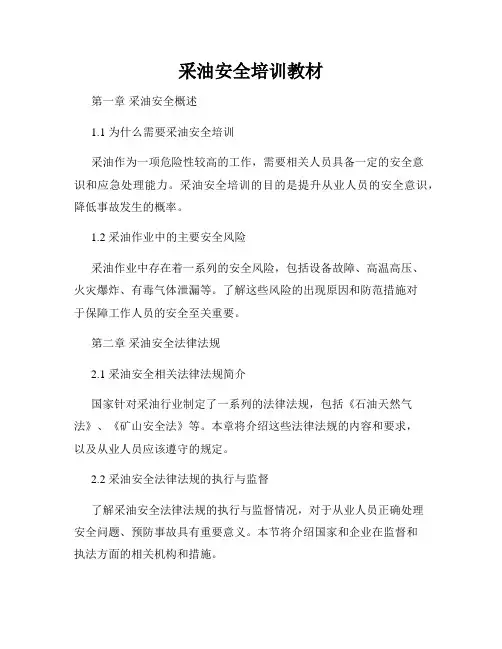 采油安全培训教材

第一章 采油安全概述

1.1 为什么需要采油安全培训

采油作为一项危险性较高的工作，需要相关人员具备一定的安全意识和应急处理能力。采油安全培训的目的是提升从业人员的安全意识，降低事故发生的概率。

1.2 采油作业中的主要安全风险

采油作业中存在着一系列的安全风险，包括设备故障、高温高压、火灾爆炸、有毒气体泄漏等。了解这些风险的出现原因和防范措施对于保障工作人员的安全至关重要。

第二章 采油安全法律法规

2.1 采油安全相关法律法规简介

国家针对采油行业制定了一系列的法律法规，包括《石油天然气法》、《矿山安全法》等。本章将介绍这些法律法规的内容和要求，以及从业人员应该遵守的规定。

2.2 采油安全法律法规的执行与监督

了解采油安全法律法规的执行与监督情况，对于从业人员正确处理安全问题、预防事故具有重要意义。本节将介绍国家和企业在监督和执法方面的相关机构和措施。